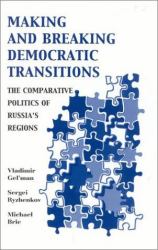 MAKING AND BREAKING DEMOCRATIC TRANSITIONS

THE COMPARATIVE POLITICS OF RUSSIA'S REGIONS

Vladimir Gel'man

Sergei Ryzhenkov

Michael Brie